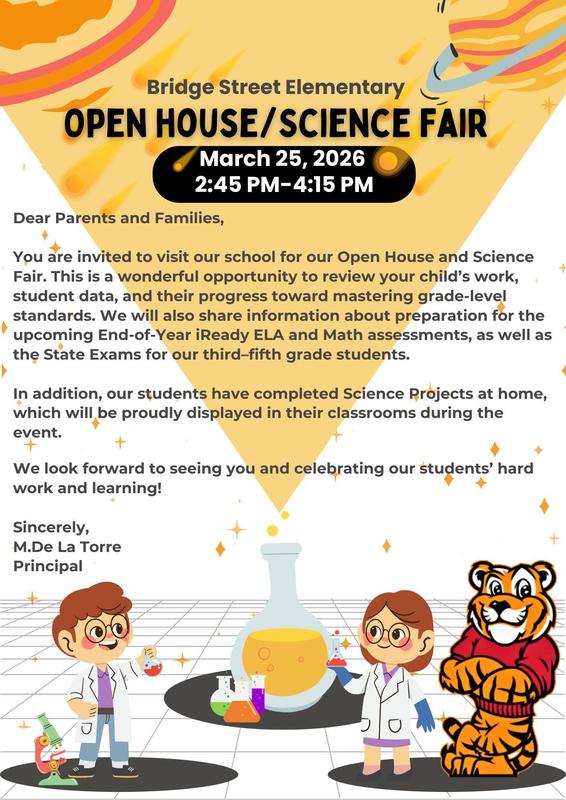 Bridge Street Elementary
OPEN HOUSE/SCIENCE FAIR
March 25, 2026
2:45 PM-4:15 PM

Dear Parents and Families,

You are invited to visit our school for our Open House and Science Fair. This is a wonderful opportunity to review your child's work, student data, and their progress toward mastering grade-level standards. We will also share information about preparation for the upcoming End-of-Year iReady ELA and Math assessments, as well as the State Exams for our third–fifth grade students.

In addition, our students have completed Science Projects at home, which will be proudly displayed in their classrooms during the event.

We look forward to seeing you and celebrating our students' hard work and learning!

Sincerely,
M.De La Torre
Principal